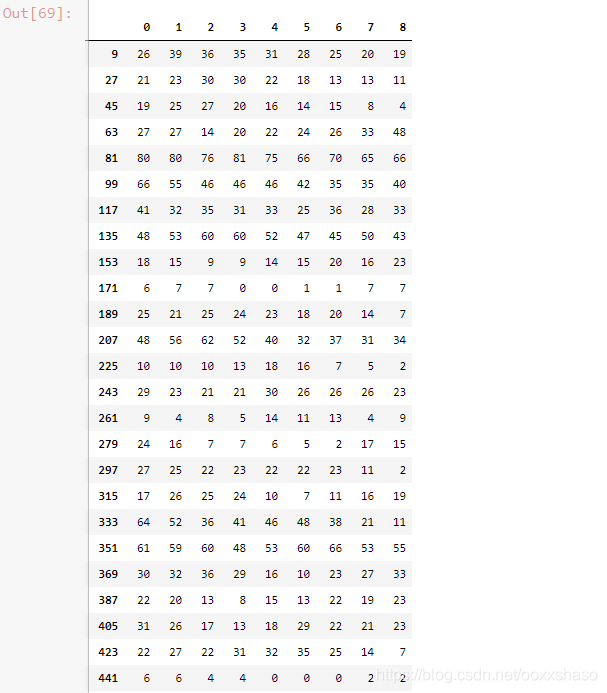 Out[69]:

| | 0 | 1 | 2 | 3 | 4 | 5 | 6 | 7 | 8 |
|---|---|---|---|---|---|---|---|---|---|
| 9 | 26 | 39 | 36 | 35 | 31 | 28 | 25 | 20 | 19 |
| 27 | 21 | 23 | 30 | 30 | 22 | 18 | 13 | 13 | 11 |
| 45 | 19 | 25 | 27 | 20 | 16 | 14 | 15 | 8 | 4 |
| 63 | 27 | 27 | 14 | 20 | 22 | 24 | 26 | 33 | 48 |
| 81 | 80 | 80 | 76 | 81 | 75 | 66 | 70 | 65 | 66 |
| 99 | 66 | 55 | 46 | 46 | 46 | 42 | 35 | 35 | 40 |
| 117 | 41 | 32 | 35 | 31 | 33 | 25 | 36 | 28 | 33 |
| 135 | 48 | 53 | 60 | 60 | 52 | 47 | 45 | 50 | 43 |
| 153 | 18 | 15 | 9 | 9 | 14 | 15 | 20 | 16 | 23 |
| 171 | 6 | 7 | 7 | 0 | 0 | 1 | 1 | 7 | 7 |
| 189 | 25 | 21 | 25 | 24 | 23 | 18 | 20 | 14 | 7 |
| 207 | 48 | 56 | 62 | 52 | 40 | 32 | 37 | 31 | 34 |
| 225 | 10 | 10 | 10 | 13 | 18 | 16 | 7 | 5 | 2 |
| 243 | 29 | 23 | 21 | 21 | 30 | 26 | 26 | 26 | 23 |
| 261 | 9 | 4 | 8 | 5 | 14 | 11 | 13 | 4 | 9 |
| 279 | 24 | 16 | 7 | 7 | 6 | 5 | 2 | 17 | 15 |
| 297 | 27 | 25 | 22 | 23 | 22 | 22 | 23 | 11 | 2 |
| 315 | 17 | 26 | 25 | 24 | 10 | 7 | 11 | 16 | 19 |
| 333 | 64 | 52 | 36 | 41 | 46 | 48 | 38 | 21 | 11 |
| 351 | 61 | 59 | 60 | 48 | 53 | 60 | 66 | 53 | 55 |
| 369 | 30 | 32 | 36 | 29 | 16 | 10 | 23 | 27 | 33 |
| 387 | 22 | 20 | 13 | 8 | 15 | 13 | 22 | 19 | 23 |
| 405 | 31 | 26 | 17 | 13 | 18 | 29 | 22 | 21 | 23 |
| 423 | 22 | 27 | 22 | 31 | 32 | 35 | 25 | 14 | 7 |
| 441 | 6 | 6 | 4 | 4 | 0 | 0 | 0 | 2 | 2 |

https://blog.csdn.net/ooxxshaso